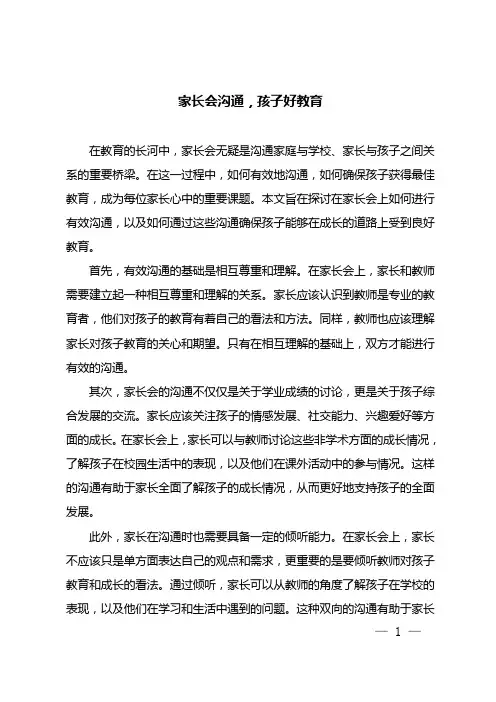 家长会沟通，孩子好教育

在教育的长河中，家长会无疑是沟通家庭与学校、家长与孩子之间关系的重要桥梁。在这一过程中，如何有效地沟通，如何确保孩子获得最佳教育，成为每位家长心中的重要课题。本文旨在探讨在家长会上如何进行有效沟通，以及如何通过这些沟通确保孩子能够在成长的道路上受到良好教育。

首先，有效沟通的基础是相互尊重和理解。在家长会上，家长和教师需要建立起一种相互尊重和理解的关系。家长应该认识到教师是专业的教育者，他们对孩子的教育有着自己的看法和方法。同样，教师也应该理解家长对孩子教育的关心和期望。只有在相互理解的基础上，双方才能进行有效的沟通。

其次，家长会的沟通不仅仅是关于学业成绩的讨论，更是关于孩子综合发展的交流。家长应该关注孩子的情感发展、社交能力、兴趣爱好等方面的成长。在家长会上，家长可以与教师讨论这些非学术方面的成长情况，了解孩子在校园生活中的表现，以及他们在课外活动中的参与情况。这样的沟通有助于家长全面了解孩子的成长情况，从而更好地支持孩子的全面发展。

此外，家长在沟通时也需要具备一定的倾听能力。在家长会上，家长不应该只是单方面表达自己的观点和需求，更重要的是要倾听教师对孩子教育和成长的看法。通过倾听，家长可以从教师的角度了解孩子在学校的表现，以及他们在学习和生活中遇到的问题。这种双向的沟通有助于家长

— 1 —